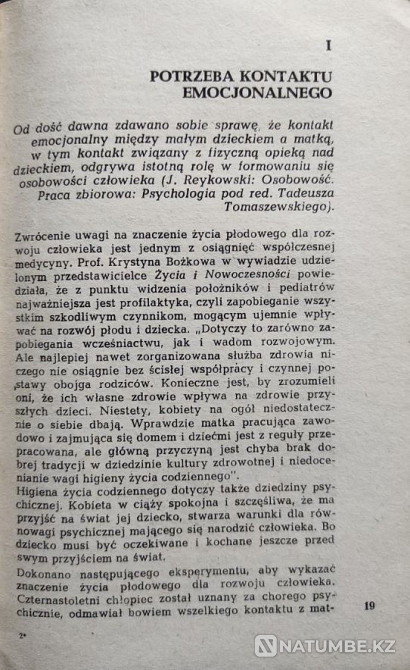 I

POTRZEBA KONTAKTU EMOCJONALNEGO

Od dość dawna zdawano sobie sprawę, że kontakt emocjonalny między małym dzieckiem a matką, w tym kontakt związany z fizyczną opieką nad dzieckiem, odgrywa istotną rolę w formowaniu się osobowości człowieka (J. Reykowski: Osobowość. Praca zbiorowa: Psychologia pod red. Tadeusza Tomaszewskiego).

Zwrócenie uwagi na znaczenie życia płodowego dla rozwoju człowieka jest jednym z osiągnięć współczesnej medycyny. Prof. Krystyna Bożkowa w wywiadzie udzielonym przedstawicielce Życia i Nowoczesności powiedziała, że z punktu widzenia położników i pediatrów najważniejsza jest profilaktyka, czyli zapobieganie wszystkim szkodliwym czynnikom, mogącym ujemnie wpływać na rozwój płodu i dziecka. „Dotyczy to zarówno zapobiegania wcześniactwu, jak i wadom rozwojowym. Ale najlepiej nawet zorganizowana służba zdrowia niczego nie osiągnie bez ścisłej współpracy i czynnej postawy obojga rodziców. Konieczne jest, by zrozumieli oni, że ich własne zdrowie wpływa na zdrowie przyszłych dzieci. Niestety, kobiety na ogół niedostatecznie o siebie dbają. Wprawdzie matka pracująca zawodowo i zajmująca się domem i dziećmi jest z reguły przepracowana, ale główną przyczyną jest chyba brak dobrej tradycji w dziedzinie kultury zdrowotnej i niedocenianie wagi higieny życia codziennego".
Higiena życia codziennego dotyczy także dziedziny psychicznej. Kobieta w ciąży spokojna i szczęśliwa, że ma przyjść na świat jej dziecko, stwarza warunki dla równowagi psychicznej mającego się narodzić człowieka. Bo dziecko musi być oczekiwane i kochane jeszcze przed swym przyjściem na świat.
Dokonano następującego eksperymentu, aby wykazać znaczenie życia płodowego dla rozwoju człowieka. Czternastoletni chłopiec został uznany za chorego psychicznie, odmawiał bowiem wszelkiego kontaktu z mat-

19

2*

NATUMBE.KZ